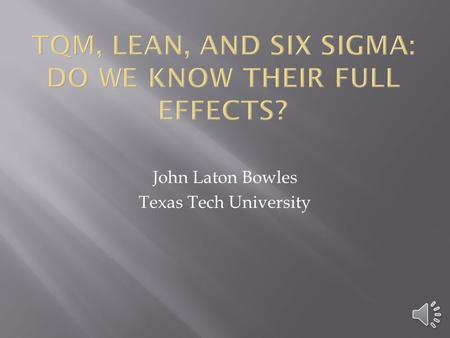 TQM, LEAN, AND SIX SIGMA: DO WE KNOW THEIR FULL EFFECTS?

John Laton Bowles
Texas Tech University